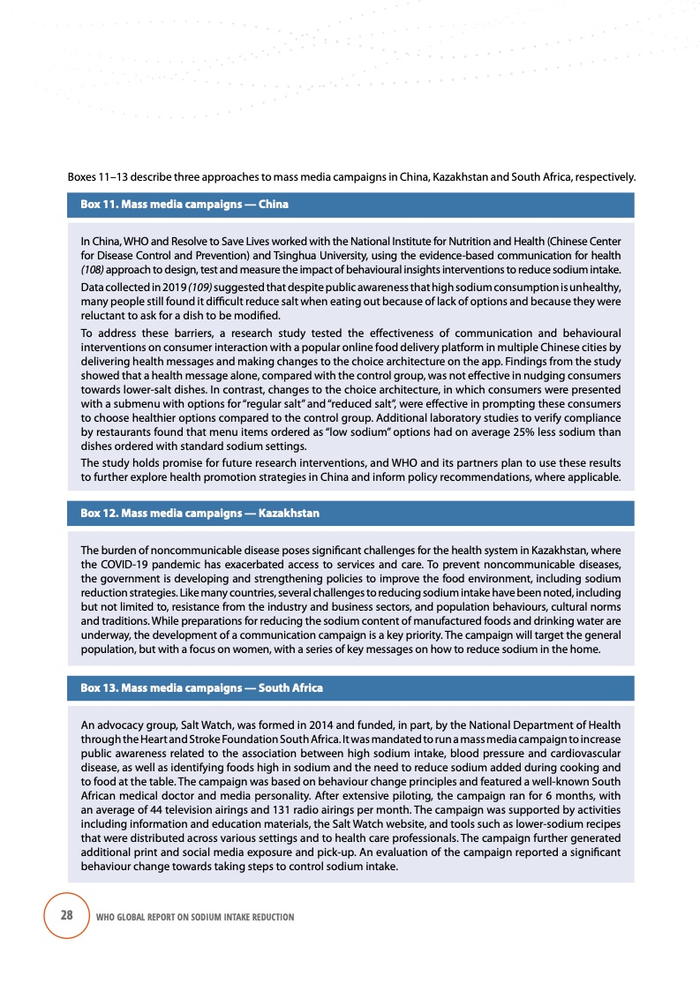 Boxes 11–13 describe three approaches to mass media campaigns in China, Kazakhstan and South Africa, respectively.

Box 11. Mass media campaigns — China

In China, WHO and Resolve to Save Lives worked with the National Institute for Nutrition and Health (Chinese Center for Disease Control and Prevention) and Tsinghua University, using the evidence-based communication for health (108) approach to design, test and measure the impact of behavioural insights interventions to reduce sodium intake.

Data collected in 2019 (109) suggested that despite public awareness that high sodium consumption is unhealthy, many people still found it difficult reduce salt when eating out because of lack of options and because they were reluctant to ask for a dish to be modified.

To address these barriers, a research study tested the effectiveness of communication and behavioural interventions on consumer interaction with a popular online food delivery platform in multiple Chinese cities by delivering health messages and making changes to the choice architecture on the app. Findings from the study showed that a health message alone, compared with the control group, was not effective in nudging consumers towards lower-salt dishes. In contrast, changes to the choice architecture, in which consumers were presented with a submenu with options for "regular salt" and "reduced salt", were effective in prompting these consumers to choose healthier options compared to the control group. Additional laboratory studies to verify compliance by restaurants found that menu items ordered as "low sodium" options had on average 25% less sodium than dishes ordered with standard sodium settings.

The study holds promise for future research interventions, and WHO and its partners plan to use these results to further explore health promotion strategies in China and inform policy recommendations, where applicable.

Box 12. Mass media campaigns — Kazakhstan

The burden of noncommunicable disease poses significant challenges for the health system in Kazakhstan, where the COVID-19 pandemic has exacerbated access to services and care. To prevent noncommunicable diseases, the government is developing and strengthening policies to improve the food environment, including sodium reduction strategies. Like many countries, several challenges to reducing sodium intake have been noted, including but not limited to, resistance from the industry and business sectors, and population behaviours, cultural norms and traditions. While preparations for reducing the sodium content of manufactured foods and drinking water are underway, the development of a communication campaign is a key priority. The campaign will target the general population, but with a focus on women, with a series of key messages on how to reduce sodium in the home.

Box 13. Mass media campaigns — South Africa

An advocacy group, Salt Watch, was formed in 2014 and funded, in part, by the National Department of Health through the Heart and Stroke Foundation South Africa. It was mandated to run a mass media campaign to increase public awareness related to the association between high sodium intake, blood pressure and cardiovascular disease, as well as identifying foods high in sodium and the need to reduce sodium added during cooking and to food at the table. The campaign was based on behaviour change principles and featured a well-known South African medical doctor and media personality. After extensive piloting, the campaign ran for 6 months, with an average of 44 television airings and 131 radio airings per month. The campaign was supported by activities including information and education materials, the Salt Watch website, and tools such as lower-sodium recipes that were distributed across various settings and to health care professionals. The campaign further generated additional print and social media exposure and pick-up. An evaluation of the campaign reported a significant behaviour change towards taking steps to control sodium intake.

28 WHO GLOBAL REPORT ON SODIUM INTAKE REDUCTION